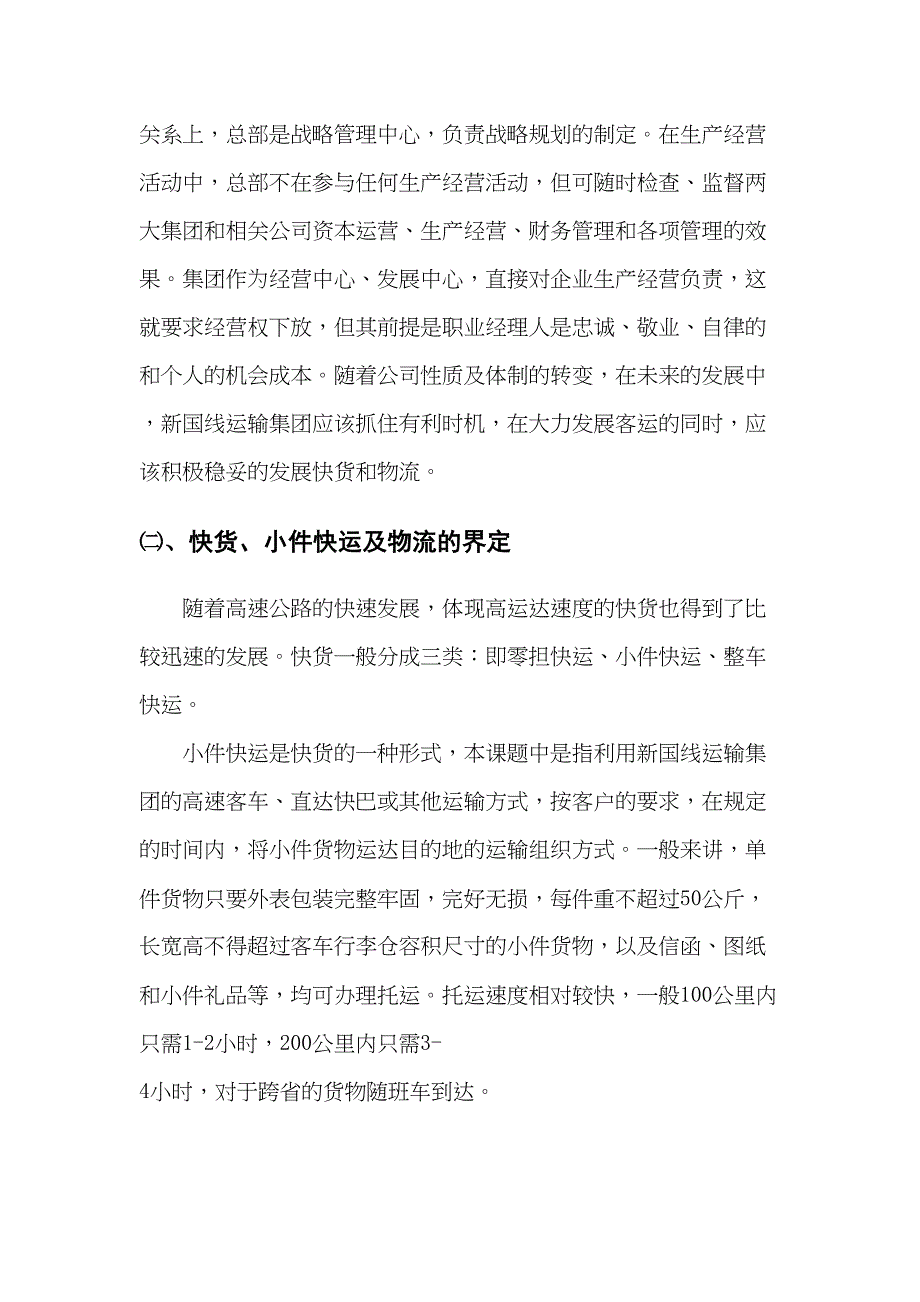 关系上，总部是战略管理中心，负责战略规划的制定。在生产经营活动中，总部不在参与任何生产经营活动，但可随时检查、监督两大集团和相关公司资本运营、生产经营、财务管理和各项管理的效果。集团作为经营中心、发展中心，直接对企业生产经营负责，这就要求经营权下放，但其前提是职业经理人是忠诚、敬业、自律的和个人的机会成本。随着公司性质及体制的转变，在未来的发展中，新国线运输集团应该抓住有利时机，在大力发展客运的同时，应该积极稳妥的发展快货和物流。

㈡、快货、小件快运及物流的界定

随着高速公路的快速发展，体现高运达速度的快货也得到了比较迅速的发展。快货一般分成三类：即零担快运、小件快运、整车快运。

小件快运是快货的一种形式，本课题中是指利用新国线运输集团的高速客车、直达快巴或其他运输方式，按客户的要求，在规定的时间内，将小件货物运达目的地的运输组织方式。一般来讲，单件货物只要外表包装完整牢固，完好无损，每件重不超过50公斤，长宽高不得超过客车行李仓容积尺寸的小件货物，以及信函、图纸和小件礼品等，均可办理托运。托运速度相对较快，一般100公里内只需1-2小时，200公里内只需3-4小时，对于跨省的货物随班车到达。